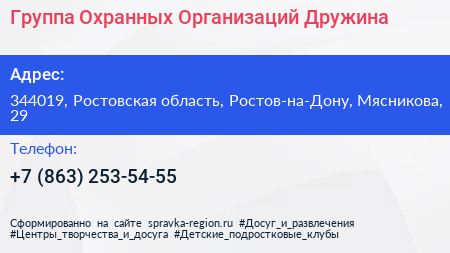 Группа Охранных Организаций Дружина

Адрес:

344019, Ростовская область, Ростов-на-Дону, Мясникова, 29

Телефон:

+7 (863) 253-54-55

Сформированно на сайте spravka-region.ru #Досуг_и_развлечения #Центры_творчества_и_досуга #Детские_подростковые_клубы